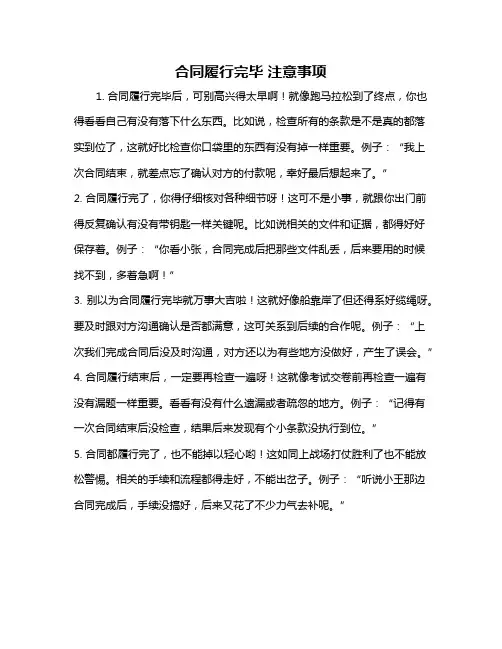 合同履行完毕 注意事项

1. 合同履行完毕后，可别高兴得太早啊！就像跑马拉松到了终点，你也得看看自己有没有落下什么东西。比如说，检查所有的条款是不是真的都落实到位了，这就好比检查你口袋里的东西有没有掉一样重要。例子：“我上次合同结束，就差点忘了确认对方的付款呢，幸好最后想起来了。”

2. 合同履行完了，你得仔细核对各种细节呀！这可不是小事，就跟你出门前得反复确认有没有带钥匙一样关键呢。比如说相关的文件和证据，都得好好保存着。例子：“你看小张，合同完成后把那些文件乱丢，后来要用的时候找不到，多着急啊！”

3. 别以为合同履行完毕就万事大吉啦！这就好像船靠岸了但还得系好缆绳呀。要及时跟对方沟通确认是否都满意，这可关系到后续的合作呢。例子：“上次我们完成合同后没及时沟通，对方还以为有些地方没做好，产生了误会。”

4. 合同履行结束后，一定要再检查一遍呀！这就像考试交卷前再检查一遍有没有漏题一样重要。看看有没有什么遗漏或者疏忽的地方。例子：“记得有一次合同结束后没检查，结果后来发现有个小条款没执行到位。”

5. 合同都履行完了，也不能掉以轻心哟！这如同上战场打仗胜利了也不能放松警惕。相关的手续和流程都得走好，不能出岔子。例子：“听说小王那边合同完成后，手续没搞好，后来又花了不少力气去补呢。”